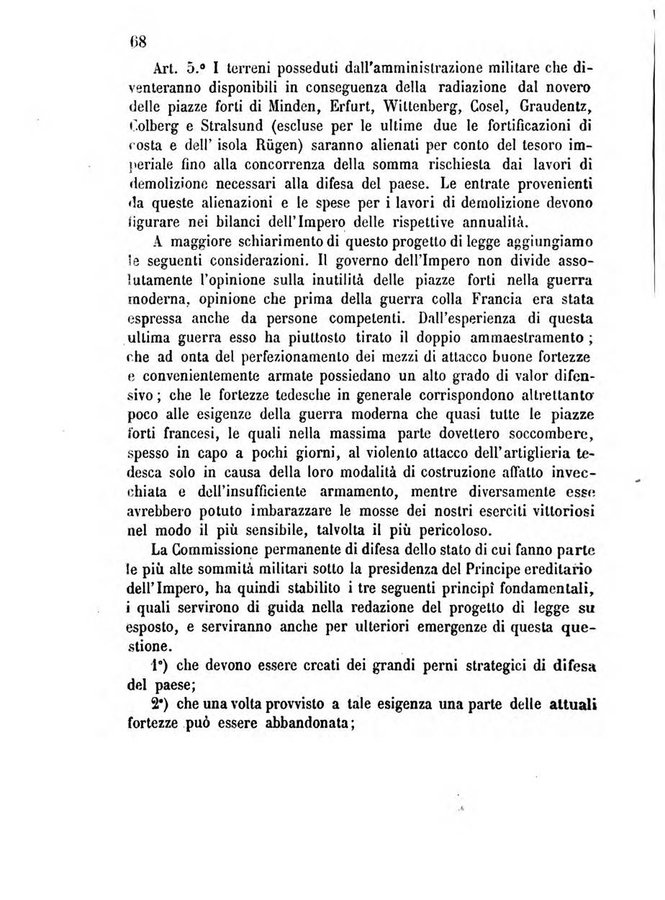 68

Art. 5.° I terreni posseduti dall'amministrazione militare che diventeranno disponibili in conseguenza della radiazione dal novero delle piazze forti di Minden, Erfurt, Wittenberg, Cosel, Graudentz, Colberg e Stralsund (escluse per le ultime due le fortificazioni di costa e dell' isola Rügen) saranno alienati per conto del tesoro imperiale fino alla concorrenza della somma rischiesta dai lavori di demolizione necessari alla difesa del paese. Le entrate provenienti da queste alienazioni e le spese per i lavori di demolizione devono figurare nei bilanci dell'Impero delle rispettive annualità.

A maggiore schiarimento di questo progetto di legge aggiungiamo le seguenti considerazioni. Il governo dell'Impero non divide assolutamente l'opinione sulla inutilità delle piazze forti nella guerra moderna, opinione che prima della guerra colla Francia era stata espressa anche da persone competenti. Dall'esperienza di questa ultima guerra esso ha piuttosto tirato il doppio ammaestramento; che ad onta del perfezionamento dei mezzi di attacco buone fortezze e convenientemente armate possiedano un alto grado di valor difensivo; che le fortezze tedesche in generale corrispondono altrettanto poco alle esigenze della guerra moderna che quasi tutte le piazze forti francesi, le quali nella massima parte dovettero soccombere, spesso in capo a pochi giorni, al violento attacco dell'artiglieria tedesca solo in causa della loro modalità di costruzione affatto invecchiata e dell'insufficiente armamento, mentre diversamente esse avrebbero potuto imbarazzare le mosse dei nostri eserciti vittoriosi nel modo il più sensibile, talvolta il più pericoloso.

La Commissione permanente di difesa dello stato di cui fanno parte le più alte sommità militari sotto la presidenza del Principe ereditario dell'Impero, ha quindi stabilito i tre seguenti principî fondamentali, i quali servirono di guida nella redazione del progetto di legge su esposto, e serviranno anche per ulteriori emergenze di questa questione.

1°) che devono essere creati dei grandi perni strategici di difesa del paese;

2°) che una volta provvisto a tale esigenza una parte delle attuali fortezze può essere abbandonata;